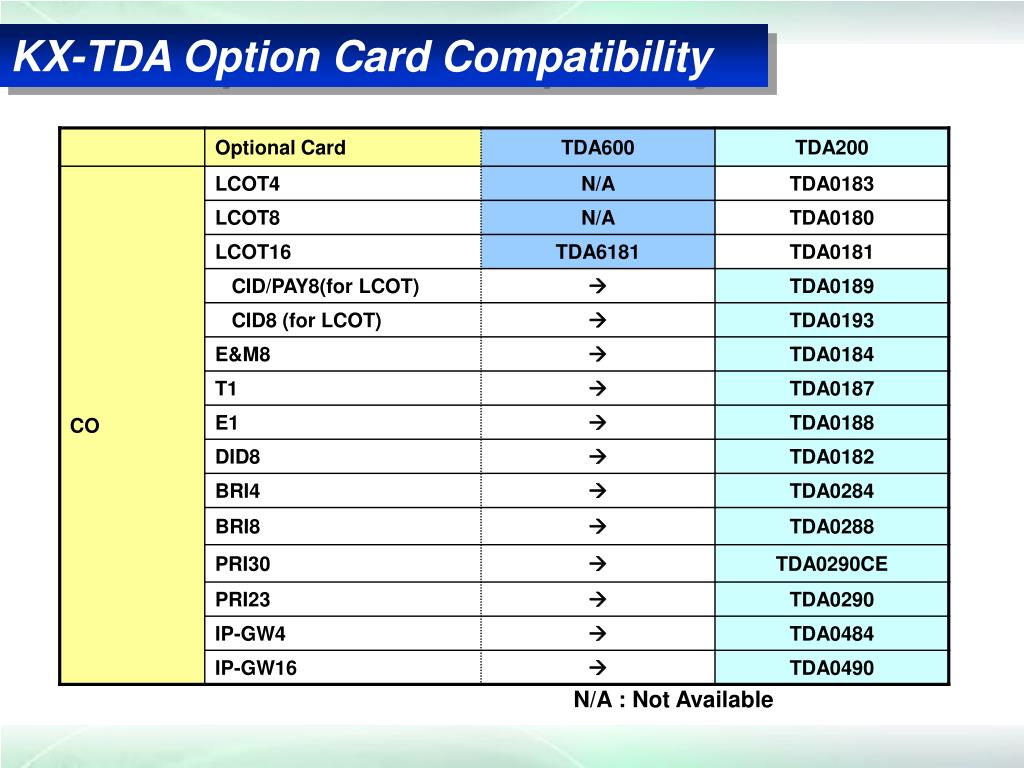 KX-TDA Option Card Compatibility

| | Optional Card | TDA600 | TDA200 |
|---|---|---|---|
| CO | LCOT4 | N/A | TDA0183 |
| | LCOT8 | N/A | TDA0180 |
| | LCOT16 | TDA6181 | TDA0181 |
| | CID/PAY8(for LCOT) | → | TDA0189 |
| | CID8 (for LCOT) | → | TDA0193 |
| | E&M8 | → | TDA0184 |
| | T1 | → | TDA0187 |
| | E1 | → | TDA0188 |
| | DID8 | → | TDA0182 |
| | BRI4 | → | TDA0284 |
| | BRI8 | → | TDA0288 |
| | PRI30 | → | TDA0290CE |
| | PRI23 | → | TDA0290 |
| | IP-GW4 | → | TDA0484 |
| | IP-GW16 | → | TDA0490 |

N/A : Not Available